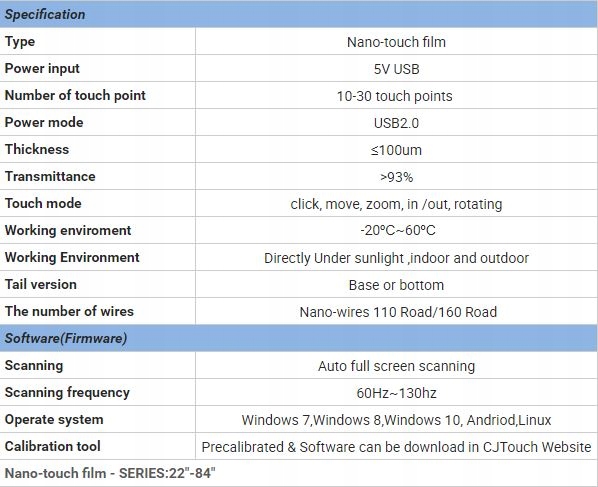 | Specification | |
|---|---|
| Type | Nano-touch film |
| Power input | 5V USB |
| Number of touch point | 10-30 touch points |
| Power mode | USB2.0 |
| Thickness | ≤100um |
| Transmittance | >93% |
| Touch mode | click, move, zoom, in /out, rotating |
| Working enviroment | -20ºC~60ºC |
| Working Environment | Directly Under sunlight ,indoor and outdoor |
| Tail version | Base or bottom |
| The number of wires | Nano-wires 110 Road/160 Road |
| Software(Firmware) | |
| Scanning | Auto full screen scanning |
| Scanning frequency | 60Hz~130hz |
| Operate system | Windows 7,Windows 8,Windows 10, Andriod,Linux |
| Calibration tool | Precalibrated & Software can be download in CJTouch Website |
| Nano-touch film - SERIES:22"-84" | |